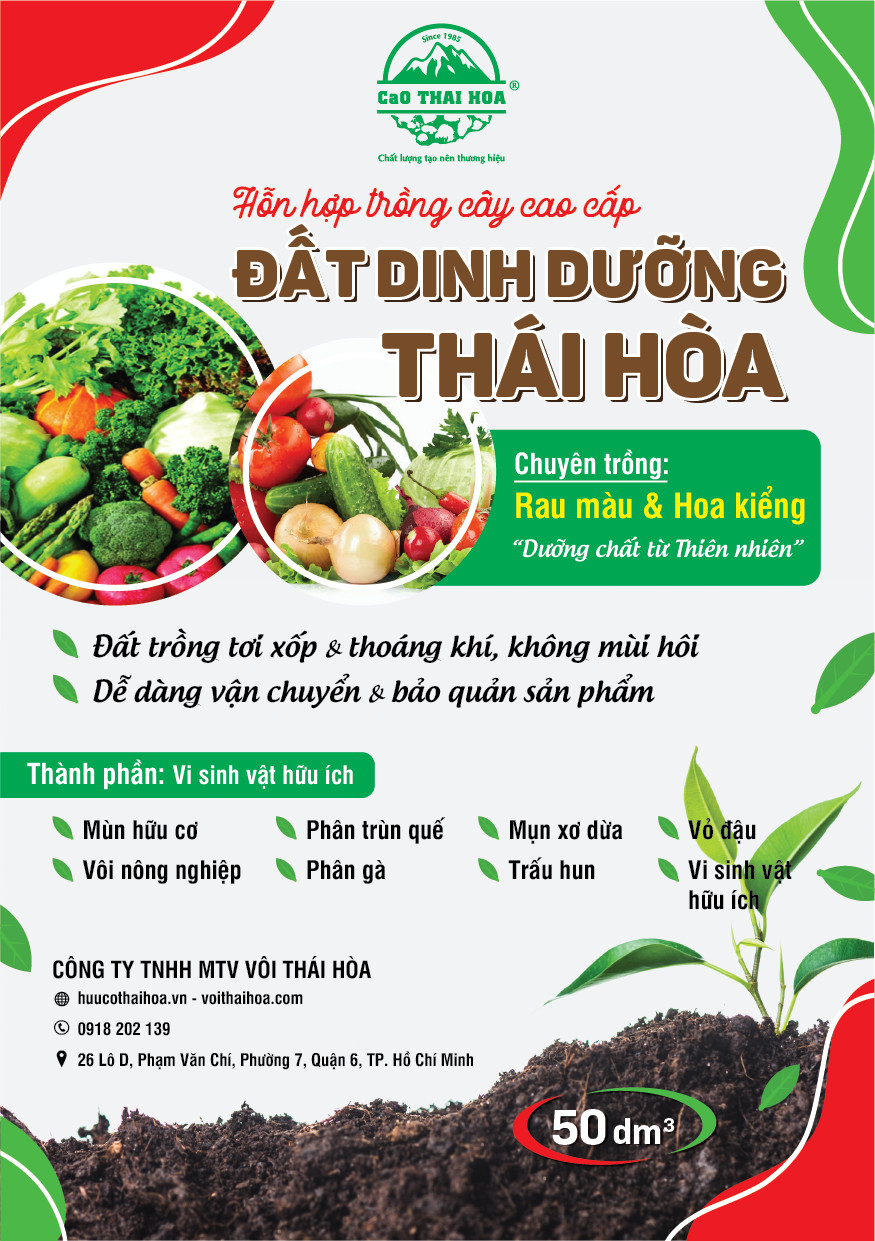 Since 1985
CaO THAI HOA ®
Chất lượng tạo nên thương hiệu

Hỗn hợp trồng cây cao cấp
ĐẤT DINH DƯỠNG THÁI HÒA

Chuyên trồng:
Rau màu & Hoa kiểng
"Dưỡng chất từ Thiên nhiên"

Đất trồng tơi xốp & thoáng khí, không mùi hôi
Dễ dàng vận chuyển & bảo quản sản phẩm

Thành phần: Vi sinh vật hữu ích

Mùn hữu cơ
Vôi nông nghiệp
Phân trùn quế
Phân gà
Mụn xơ dừa
Trấu hun
Vỏ đậu
Vi sinh vật hữu ích

CÔNG TY TNHH MTV VÔI THÁI HÒA
huucothaihoa.vn - voithaihoa.com
0918 202 139
26 Lô D, Phạm Văn Chí, Phường 7, Quận 6, TP. Hồ Chí Minh

50 $dm^3$